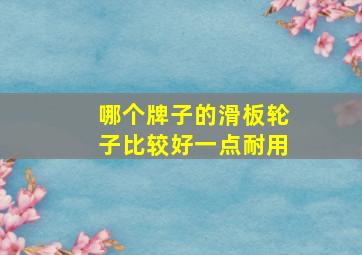 哪个牌子的滑板轮子比较好一点耐用